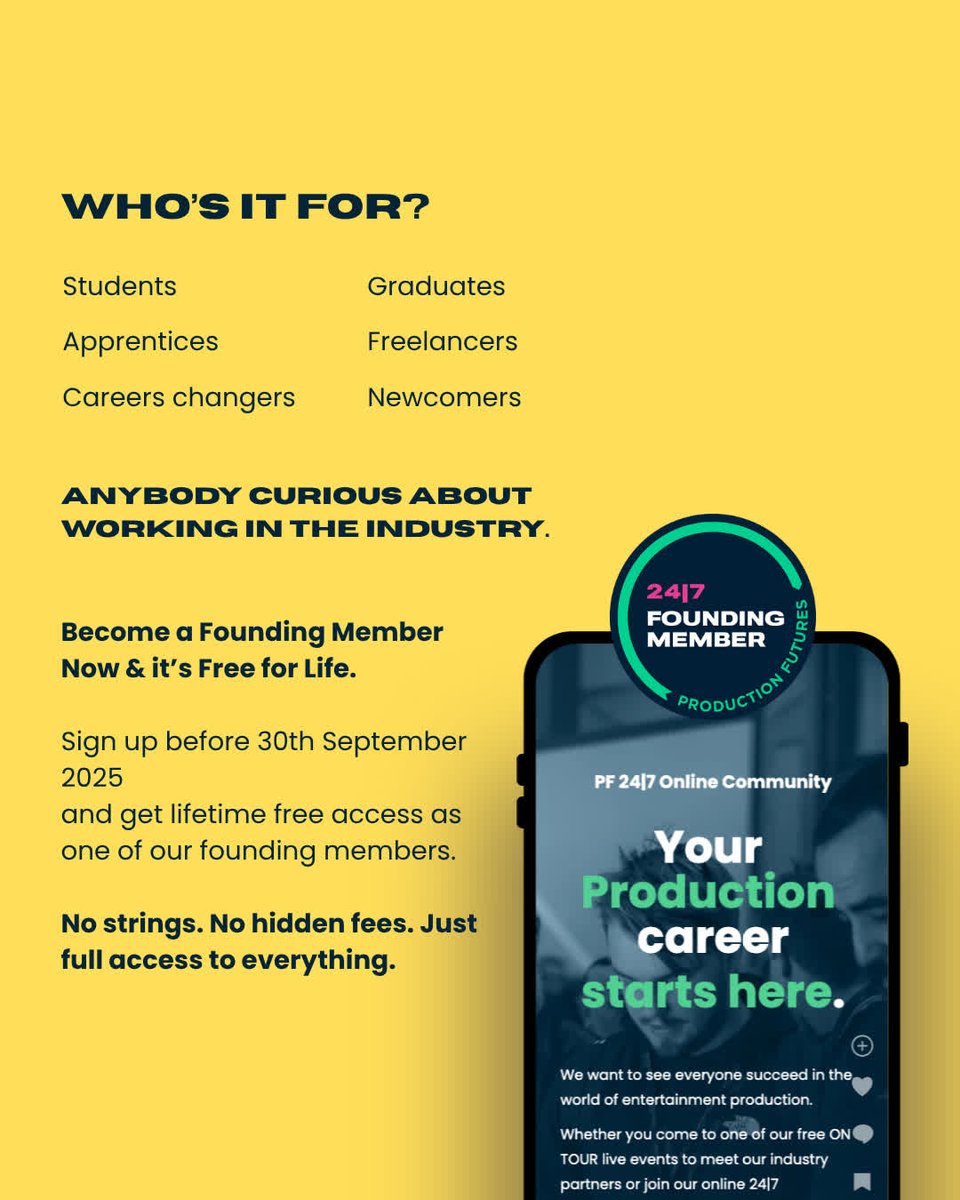 WHO'S IT FOR?

Students

Apprentices

Careers changers

Graduates

Freelancers

Newcomers

ANYBODY CURIOUS ABOUT WORKING IN THE INDUSTRY.

Become a Founding Member Now & it's Free for Life.

Sign up before 30th September 2025
and get lifetime free access as one of our founding members.

No strings. No hidden fees. Just full access to everything.

24|7 FOUNDING MEMBER PRODUCTION FUTURES

PF 24|7 Online Community

Your Production career starts here.

We want to see everyone succeed in the world of entertainment production.

Whether you come to one of our free ON TOUR live events to meet our industry partners or join our online 24|7